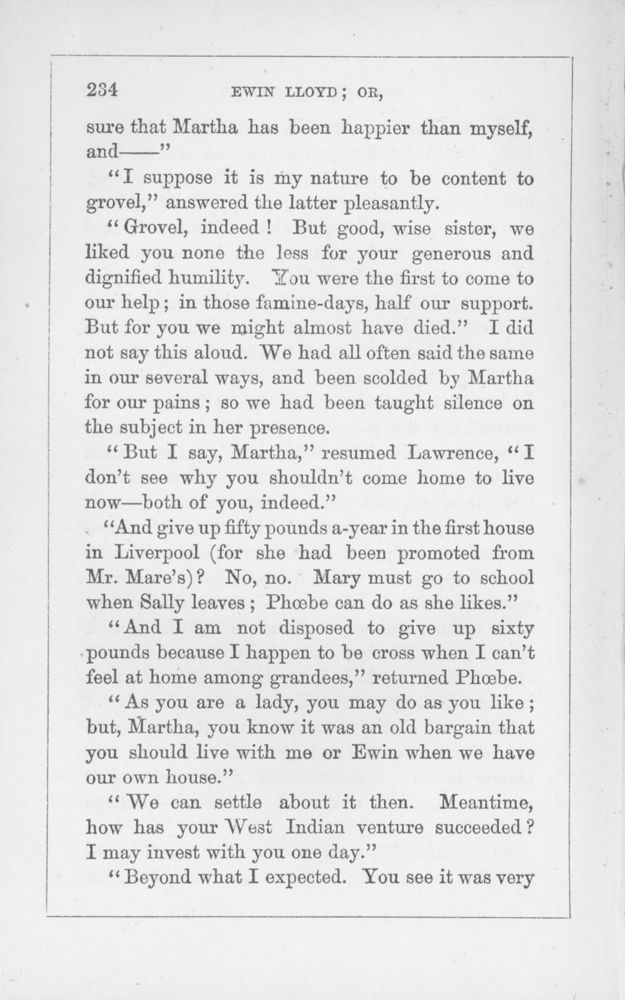 234 EWIN LLOYD; OR,

sure that Martha has been happier than myself, and——"

"I suppose it is my nature to be content to grovel," answered the latter pleasantly.

"Grovel, indeed! But good, wise sister, we liked you none the less for your generous and dignified humility. You were the first to come to our help; in those famine-days, half our support. But for you we might almost have died." I did not say this aloud. We had all often said the same in our several ways, and been scolded by Martha for our pains; so we had been taught silence on the subject in her presence.

"But I say, Martha," resumed Lawrence, "I don't see why you shouldn't come home to live now—both of you, indeed."

"And give up fifty pounds a-year in the first house in Liverpool (for she had been promoted from Mr. Mare's)? No, no. Mary must go to school when Sally leaves; Phœbe can do as she likes."

"And I am not disposed to give up sixty pounds because I happen to be cross when I can't feel at home among grandees," returned Phœbe.

"As you are a lady, you may do as you like; but, Martha, you know it was an old bargain that you should live with me or Ewin when we have our own house."

"We can settle about it then. Meantime, how has your West Indian venture succeeded? I may invest with you one day."

"Beyond what I expected. You see it was very